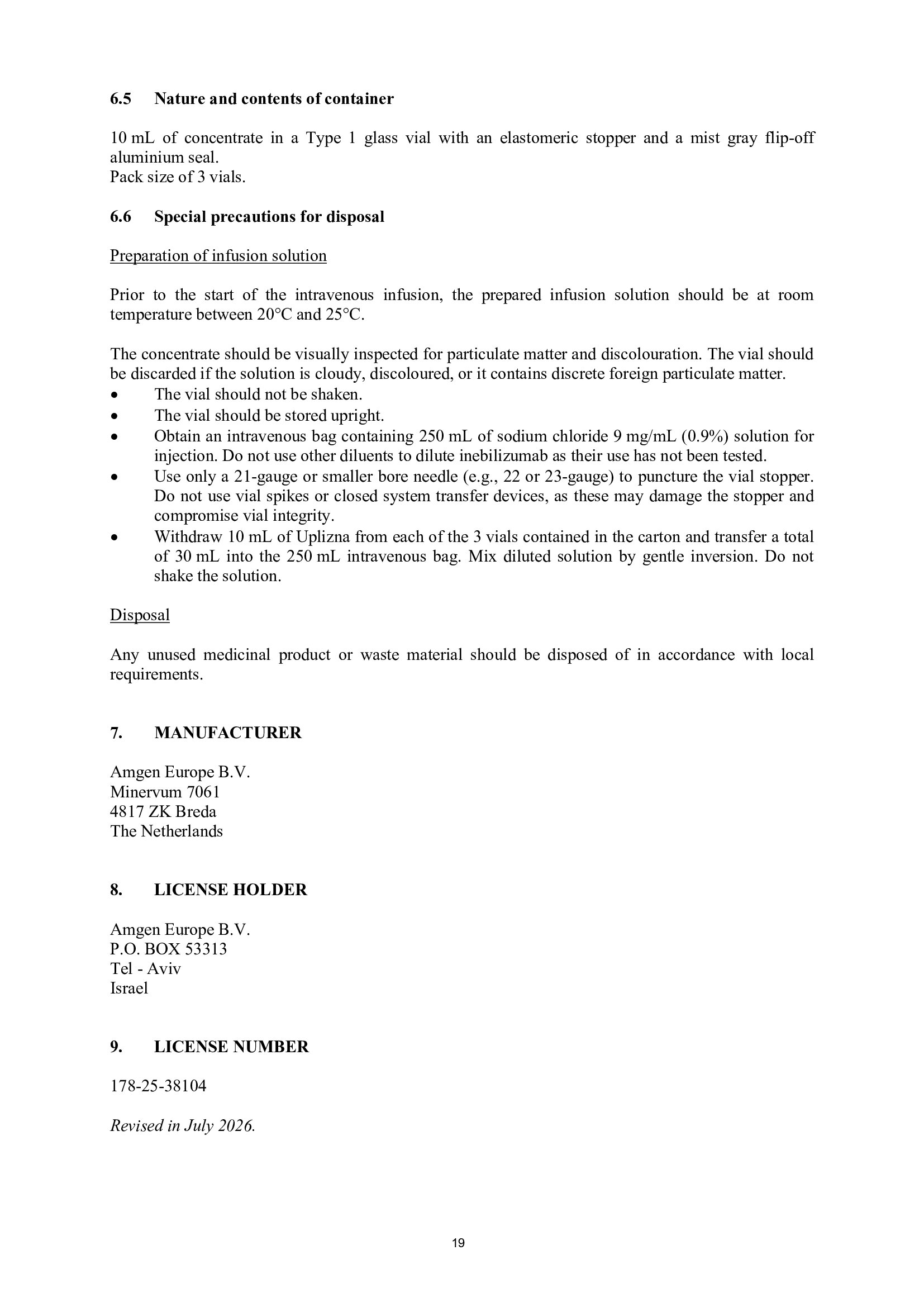 6.5 Nature and contents of container

10 mL of concentrate in a Type 1 glass vial with an elastomeric stopper and a mist gray flip-off aluminium seal.
Pack size of 3 vials.

6.6 Special precautions for disposal

Preparation of infusion solution

Prior to the start of the intravenous infusion, the prepared infusion solution should be at room temperature between 20°C and 25°C.

The concentrate should be visually inspected for particulate matter and discolouration. The vial should be discarded if the solution is cloudy, discoloured, or it contains discrete foreign particulate matter.
• The vial should not be shaken.
• The vial should be stored upright.
• Obtain an intravenous bag containing 250 mL of sodium chloride 9 mg/mL (0.9%) solution for injection. Do not use other diluents to dilute inebilizumab as their use has not been tested.
• Use only a 21-gauge or smaller bore needle (e.g., 22 or 23-gauge) to puncture the vial stopper. Do not use vial spikes or closed system transfer devices, as these may damage the stopper and compromise vial integrity.
• Withdraw 10 mL of Uplizna from each of the 3 vials contained in the carton and transfer a total of 30 mL into the 250 mL intravenous bag. Mix diluted solution by gentle inversion. Do not shake the solution.

Disposal

Any unused medicinal product or waste material should be disposed of in accordance with local requirements.

7. MANUFACTURER

Amgen Europe B.V.
Minervum 7061
4817 ZK Breda
The Netherlands

8. LICENSE HOLDER

Amgen Europe B.V.
P.O. BOX 53313
Tel - Aviv
Israel

9. LICENSE NUMBER

178-25-38104

Revised in July 2026.

19